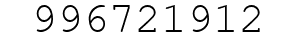 996721912